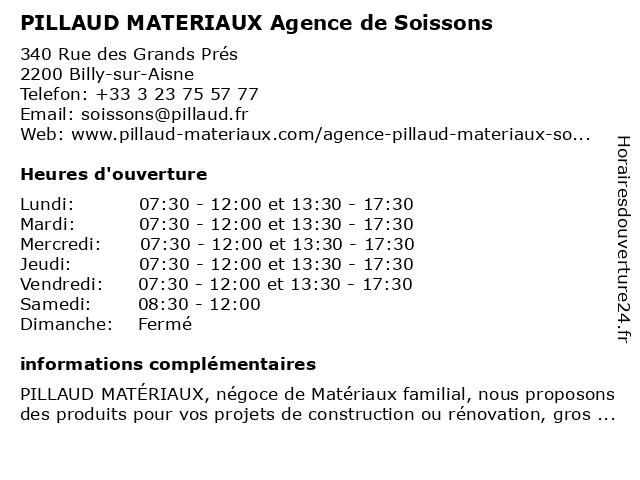 PILLAUD MATERIAUX Agence de Soissons

340 Rue des Grands Prés
2200 Billy-sur-Aisne
Telefon: +33 3 23 75 57 77
Email: soissons@pillaud.fr
Web: www.pillaud-materiaux.com/agence-pillaud-materiaux-so...

Heures d'ouverture

| Lundi: | 07:30 - 12:00 et 13:30 - 17:30 |
|---|---|
| Mardi: | 07:30 - 12:00 et 13:30 - 17:30 |
| Mercredi: | 07:30 - 12:00 et 13:30 - 17:30 |
| Jeudi: | 07:30 - 12:00 et 13:30 - 17:30 |
| Vendredi: | 07:30 - 12:00 et 13:30 - 17:30 |
| Samedi: | 08:30 - 12:00 |
| Dimanche: | Fermé |

informations complémentaires

PILLAUD MATÉRIAUX, négoce de Matériaux familial, nous proposons des produits pour vos projets de construction ou rénovation, gros ...

Horairesdouverture24.fr